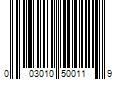 0 03010 50011 9